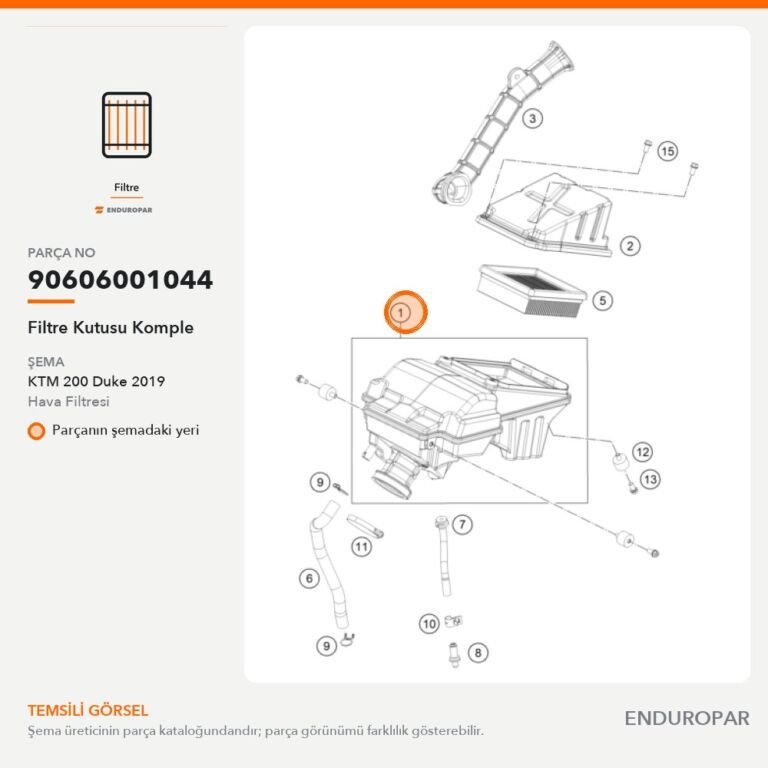 Filtre

ENDUROPAR

PARÇA NO

90606001044

Filtre Kutusu Komple

ŞEMA

KTM 200 Duke 2019

Hava Filtresi

Parçanın şemadaki yeri

3
15
2
5
1
12
13
9
7
11
6
10
9
8

TEMSİLİ GÖRSEL

Şema üreticinin parça kataloğundandır; parça görünümü farklılık gösterebilir.

ENDUROPAR